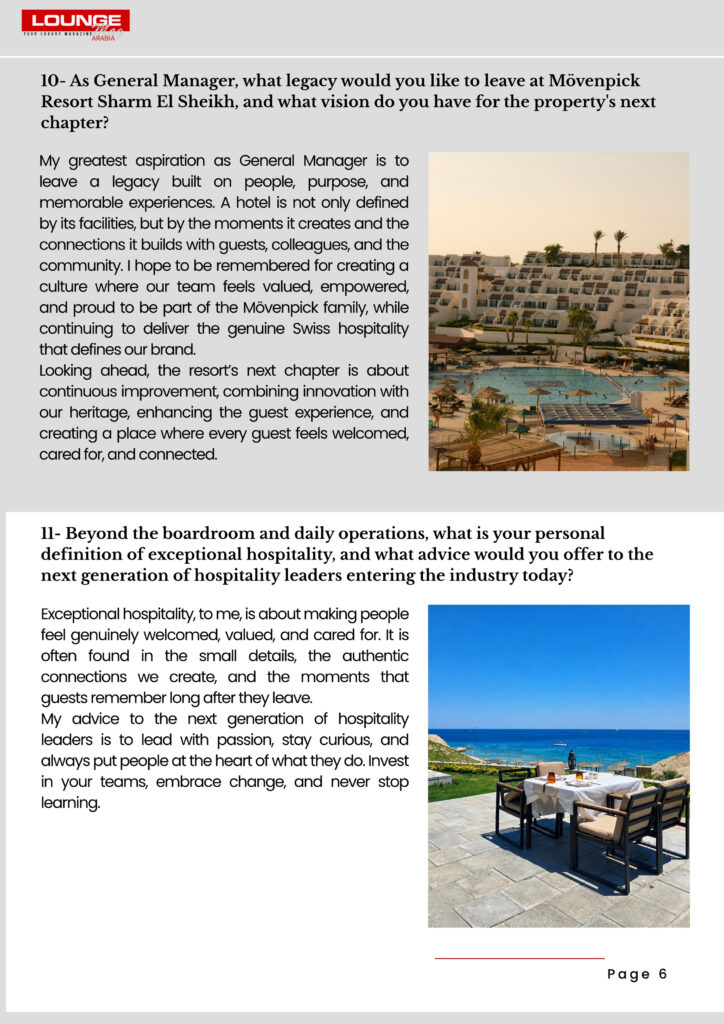 LOUNGE Mag
YOUR LUXURY MAGAZINE
ARABIA

10- As General Manager, what legacy would you like to leave at Mövenpick Resort Sharm El Sheikh, and what vision do you have for the property's next chapter?

My greatest aspiration as General Manager is to leave a legacy built on people, purpose, and memorable experiences. A hotel is not only defined by its facilities, but by the moments it creates and the connections it builds with guests, colleagues, and the community. I hope to be remembered for creating a culture where our team feels valued, empowered, and proud to be part of the Mövenpick family, while continuing to deliver the genuine Swiss hospitality that defines our brand.
Looking ahead, the resort's next chapter is about continuous improvement, combining innovation with our heritage, enhancing the guest experience, and creating a place where every guest feels welcomed, cared for, and connected.

11- Beyond the boardroom and daily operations, what is your personal definition of exceptional hospitality, and what advice would you offer to the next generation of hospitality leaders entering the industry today?

Exceptional hospitality, to me, is about making people feel genuinely welcomed, valued, and cared for. It is often found in the small details, the authentic connections we create, and the moments that guests remember long after they leave.
My advice to the next generation of hospitality leaders is to lead with passion, stay curious, and always put people at the heart of what they do. Invest in your teams, embrace change, and never stop learning.

Page 6